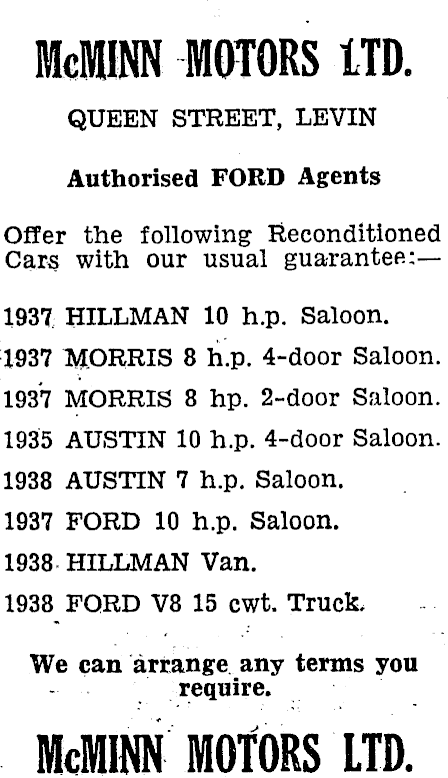 McMINN MOTORS LTD.

QUEEN STREET, LEVIN

Authorised FORD Agents

Offer the following Reconditioned Cars with our usual guarantee:—

1937 HILLMAN 10 h.p. Saloon.

1937 MORRIS 8 h.p. 4-door Saloon.

1937 MORRIS 8 hp. 2-door Saloon.

1935 AUSTIN 10 h.p. 4-door Saloon.

1938 AUSTIN 7 h.p. Saloon.

1937 FORD 10 h.p. Saloon.

1938 HILLMAN Van.

1938 FORD V8 15 cwt. Truck.

We can arrange any terms you require.

McMINN MOTORS LTD.